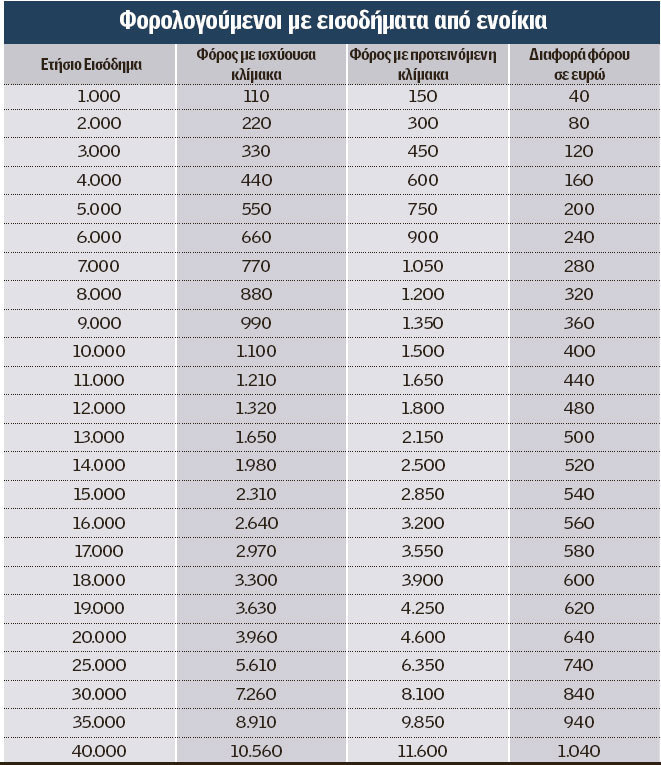 Φορολογούμενοι με εισοδήματα από ενοίκια

| Ετήσιο Εισόδημα | Φόρος με ισχύουσα κλίμακα | Φόρος με προτεινόμενη κλίμακα | Διαφορά φόρου σε ευρώ |
|---|---|---|---|
| 1.000 | 110 | 150 | 40 |
| 2.000 | 220 | 300 | 80 |
| 3.000 | 330 | 450 | 120 |
| 4.000 | 440 | 600 | 160 |
| 5.000 | 550 | 750 | 200 |
| 6.000 | 660 | 900 | 240 |
| 7.000 | 770 | 1.050 | 280 |
| 8.000 | 880 | 1.200 | 320 |
| 9.000 | 990 | 1.350 | 360 |
| 10.000 | 1.100 | 1.500 | 400 |
| 11.000 | 1.210 | 1.650 | 440 |
| 12.000 | 1.320 | 1.800 | 480 |
| 13.000 | 1.650 | 2.150 | 500 |
| 14.000 | 1.980 | 2.500 | 520 |
| 15.000 | 2.310 | 2.850 | 540 |
| 16.000 | 2.640 | 3.200 | 560 |
| 17.000 | 2.970 | 3.550 | 580 |
| 18.000 | 3.300 | 3.900 | 600 |
| 19.000 | 3.630 | 4.250 | 620 |
| 20.000 | 3.960 | 4.600 | 640 |
| 25.000 | 5.610 | 6.350 | 740 |
| 30.000 | 7.260 | 8.100 | 840 |
| 35.000 | 8.910 | 9.850 | 940 |
| 40.000 | 10.560 | 11.600 | 1.040 |